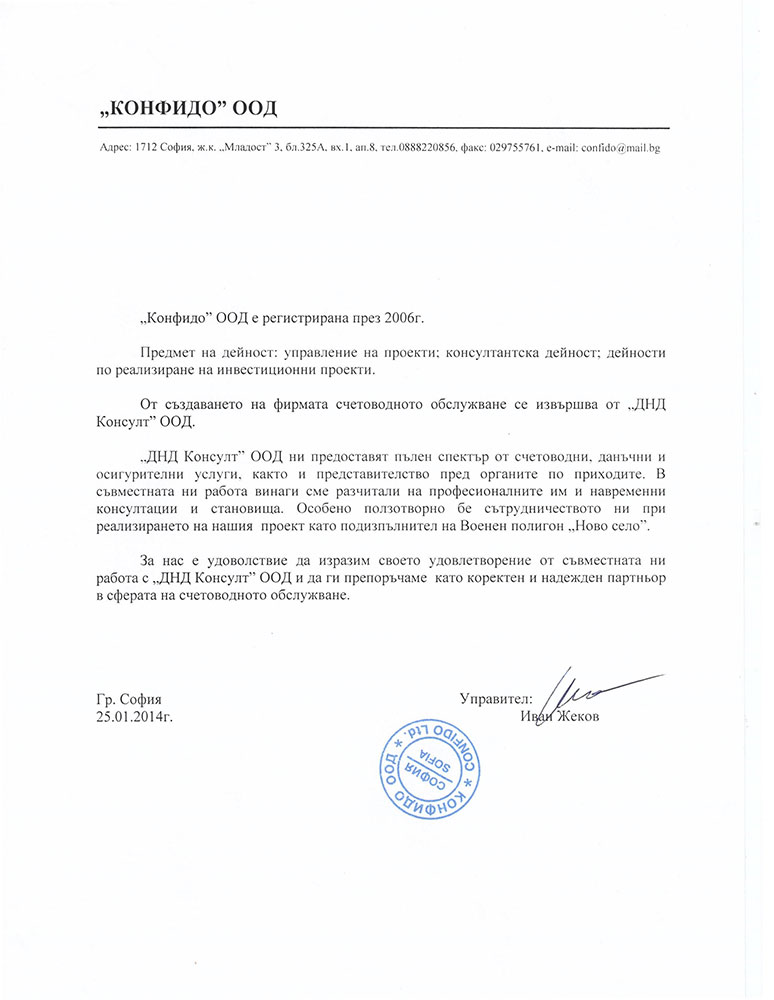 „КОНФИДО" ООД

Адрес: 1712 София, ж.к. „Младост" 3, бл.325А, вх.1, ап.8, тел.0888220856, факс: 029755761, e-mail: confido@mail.bg

„Конфидо" ООД е регистрирана през 2006г.

Предмет на дейност: управление на проекти; консултантска дейност; дейности по реализиране на инвестиционни проекти.

От създаването на фирмата счетоводното обслужване се извършва от „ДНД Консулт" ООД.

„ДНД Консулт" ООД ни предоставят пълен спектър от счетоводни, данъчни и осигурителни услуги, както и представителство пред органите по приходите. В съвместната ни работа винаги сме разчитали на професионалните им и навременни консултации и становища. Особено ползотворно бе сътрудничеството ни при реализирането на нашия проект като подизпълнител на Военен полигон „Ново село".

За нас е удоволствие да изразим своето удовлетворение от съвместната ни работа с „ДНД Консулт" ООД и да ги препоръчаме като коректен и надежден партньор в сферата на счетоводното обслужване.

Гр. София
25.01.2014г.

Управител:
Иван Жеков

КОНФИДО ООД * CONFIDO Ltd. * СОФИЯ SOFIA